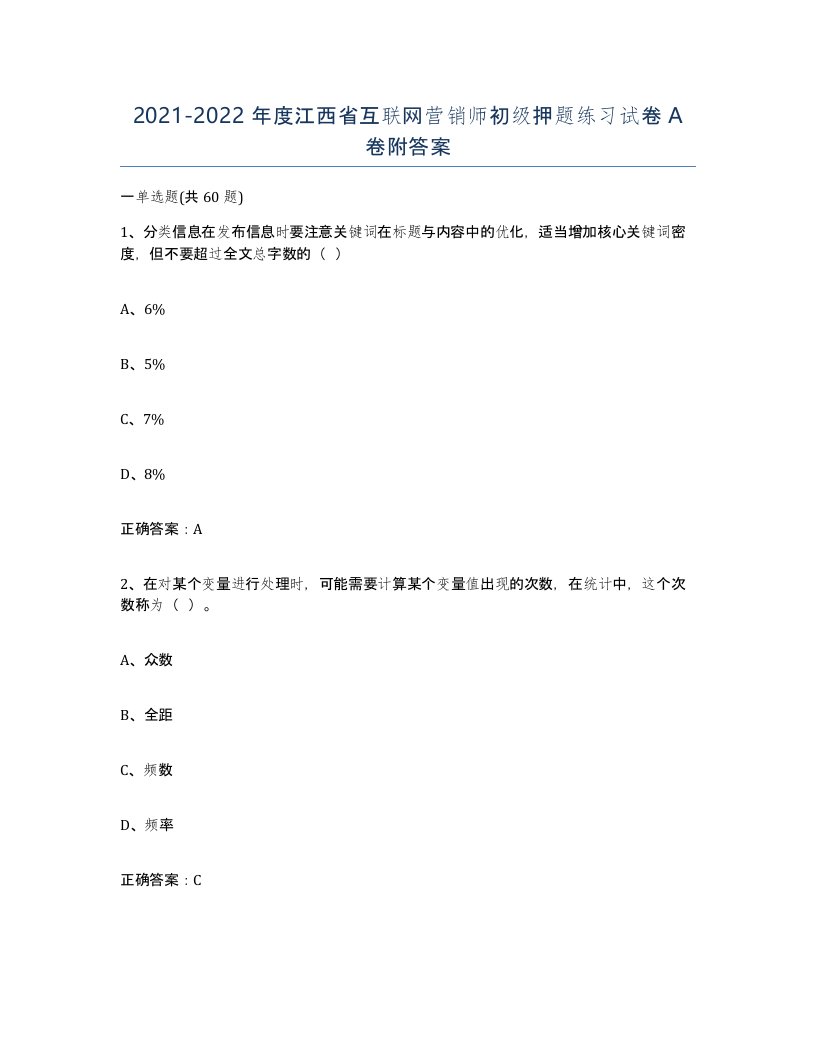 2021-2022 年度江西省互联网营销师初级押题练习试卷 A 卷附答案

一单选题(共 60 题)

1、分类信息在发布信息时要注意关键词在标题与内容中的优化，适当增加核心关键词密度，但不要超过全文总字数的（ ）

A、6%

B、5%

C、7%

D、8%

正确答案：A

2、在对某个变量进行处理时，可能需要计算某个变量值出现的次数，在统计中，这个次数称为（ ）。

A、众数

B、全距

C、频数

D、频率

正确答案：C